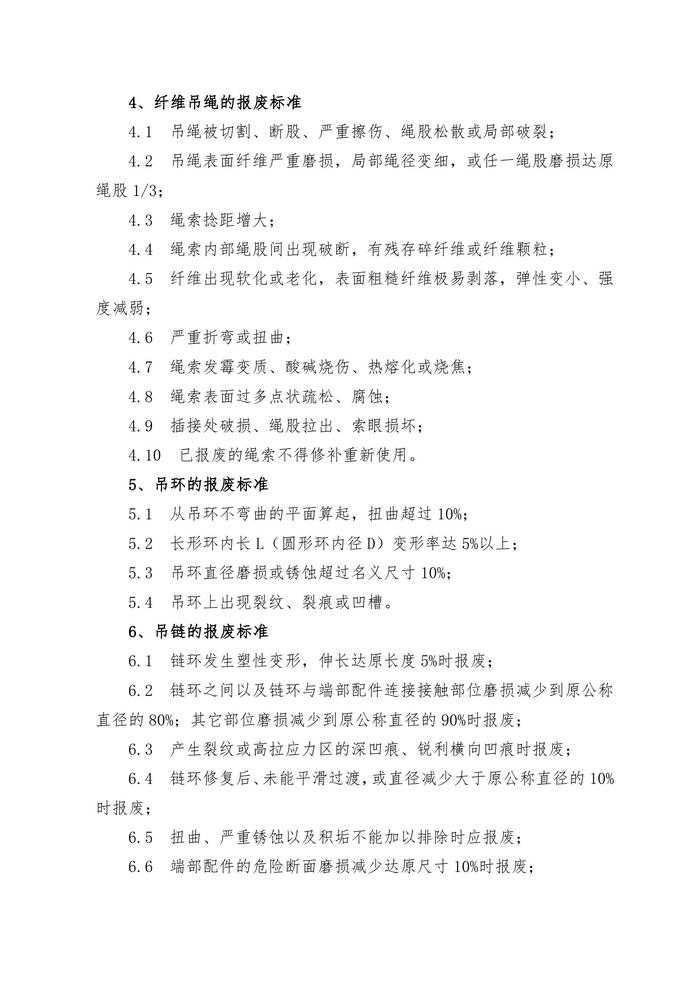 4、纤维吊绳的报废标准

4.1 吊绳被切割、断股、严重擦伤、绳股松散或局部破裂；

4.2 吊绳表面纤维严重磨损，局部绳径变细，或任一绳股磨损达原绳股 1/3；

4.3 绳索捻距增大；

4.4 绳索内部绳股间出现破断，有残存碎纤维或纤维颗粒；

4.5 纤维出现软化或老化，表面粗糙纤维极易剥落，弹性变小、强度减弱；

4.6 严重折弯或扭曲；

4.7 绳索发霉变质、酸碱烧伤、热熔化或烧焦；

4.8 绳索表面过多点状疏松、腐蚀；

4.9 插接处破损、绳股拉出、索眼损坏；

4.10 已报废的绳索不得修补重新使用。

5、吊环的报废标准

5.1 从吊环不弯曲的平面算起，扭曲超过 10%；

5.2 长形环内长 L（圆形环内径 D）变形率达 5%以上；

5.3 吊环直径磨损或锈蚀超过名义尺寸 10%；

5.4 吊环上出现裂纹、裂痕或凹槽。

6、吊链的报废标准

6.1 链环发生塑性变形，伸长达原长度 5%时报废；

6.2 链环之间以及链环与端部配件连接接触部位磨损减少到原公称直径的 80%；其它部位磨损减少到原公称直径的 90%时报废；

6.3 产生裂纹或高拉应力区的深凹痕、锐利横向凹痕时报废；

6.4 链环修复后、未能平滑过渡，或直径减少大于原公称直径的 10%时报废；

6.5 扭曲、严重锈蚀以及积垢不能加以排除时应报废；

6.6 端部配件的危险断面磨损减少达原尺寸 10%时报废；